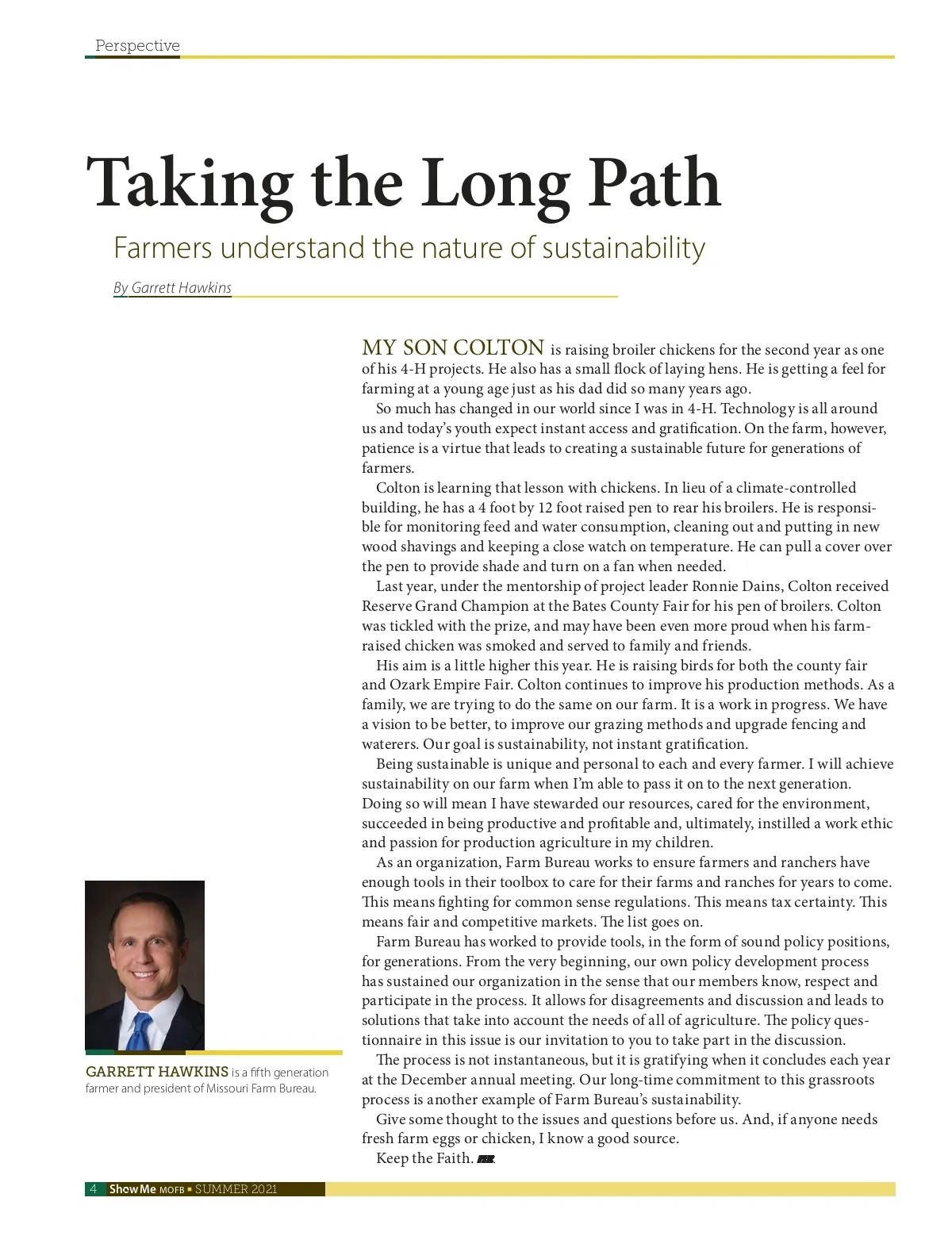 Perspective

Taking the Long Path

Farmers understand the nature of sustainability

By Garrett Hawkins

MY SON COLTON is raising broiler chickens for the second year as one of his 4-H projects. He also has a small flock of laying hens. He is getting a feel for farming at a young age just as his dad did so many years ago.

So much has changed in our world since I was in 4-H. Technology is all around us and today's youth expect instant access and gratification. On the farm, however, patience is a virtue that leads to creating a sustainable future for generations of farmers.

Colton is learning that lesson with chickens. In lieu of a climate-controlled building, he has a 4 foot by 12 foot raised pen to rear his broilers. He is responsible for monitoring feed and water consumption, cleaning out and putting in new wood shavings and keeping a close watch on temperature. He can pull a cover over the pen to provide shade and turn on a fan when needed.

Last year, under the mentorship of project leader Ronnie Dains, Colton received Reserve Grand Champion at the Bates County Fair for his pen of broilers. Colton was tickled with the prize, and may have been even more proud when his farm-raised chicken was smoked and served to family and friends.

His aim is a little higher this year. He is raising birds for both the county fair and Ozark Empire Fair. Colton continues to improve his production methods. As a family, we are trying to do the same on our farm. It is a work in progress. We have a vision to be better, to improve our grazing methods and upgrade fencing and waterers. Our goal is sustainability, not instant gratification.

Being sustainable is unique and personal to each and every farmer. I will achieve sustainability on our farm when I'm able to pass it on to the next generation. Doing so will mean I have stewarded our resources, cared for the environment, succeeded in being productive and profitable and, ultimately, instilled a work ethic and passion for production agriculture in my children.

As an organization, Farm Bureau works to ensure farmers and ranchers have enough tools in their toolbox to care for their farms and ranches for years to come. This means fighting for common sense regulations. This means tax certainty. This means fair and competitive markets. The list goes on.

Farm Bureau has worked to provide tools, in the form of sound policy positions, for generations. From the very beginning, our own policy development process has sustained our organization in the sense that our members know, respect and participate in the process. It allows for disagreements and discussion and leads to solutions that take into account the needs of all of agriculture. The policy questionnaire in this issue is our invitation to you to take part in the discussion.

The process is not instantaneous, but it is gratifying when it concludes each year at the December annual meeting. Our long-time commitment to this grassroots process is another example of Farm Bureau's sustainability.

Give some thought to the issues and questions before us. And, if anyone needs fresh farm eggs or chicken, I know a good source.

Keep the Faith.

GARRETT HAWKINS is a fifth generation farmer and president of Missouri Farm Bureau.

4 Show Me MOFB ▪ SUMMER 2021